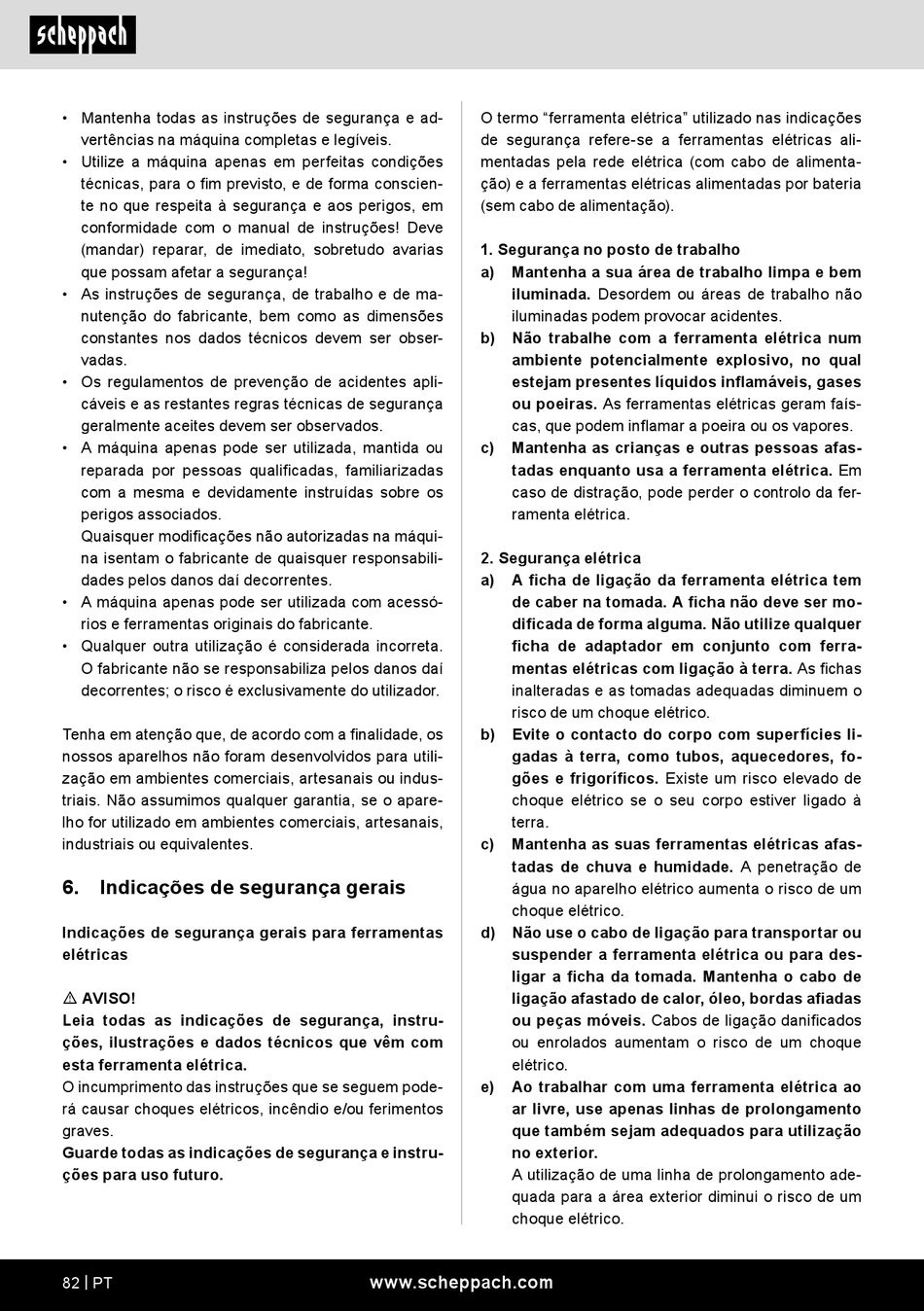 scheppach

• Mantenha todas as instruções de segurança e advertências na máquina completas e legíveis.
• Utilize a máquina apenas em perfeitas condições técnicas, para o fim previsto, e de forma consciente no que respeita à segurança e aos perigos, em conformidade com o manual de instruções! Deve (mandar) reparar, de imediato, sobretudo avarias que possam afetar a segurança!
• As instruções de segurança, de trabalho e de manutenção do fabricante, bem como as dimensões constantes nos dados técnicos devem ser observadas.
• Os regulamentos de prevenção de acidentes aplicáveis e as restantes regras técnicas de segurança geralmente aceites devem ser observados.
• A máquina apenas pode ser utilizada, mantida ou reparada por pessoas qualificadas, familiarizadas com a mesma e devidamente instruídas sobre os perigos associados.
Quaisquer modificações não autorizadas na máquina isentam o fabricante de quaisquer responsabilidades pelos danos daí decorrentes.
• A máquina apenas pode ser utilizada com acessórios e ferramentas originais do fabricante.
• Qualquer outra utilização é considerada incorreta. O fabricante não se responsabiliza pelos danos daí decorrentes; o risco é exclusivamente do utilizador.

Tenha em atenção que, de acordo com a finalidade, os nossos aparelhos não foram desenvolvidos para utilização em ambientes comerciais, artesanais ou industriais. Não assumimos qualquer garantia, se o aparelho for utilizado em ambientes comerciais, artesanais, industriais ou equivalentes.

6. Indicações de segurança gerais

Indicações de segurança gerais para ferramentas elétricas

⚠ AVISO!
Leia todas as indicações de segurança, instruções, ilustrações e dados técnicos que vêm com esta ferramenta elétrica.
O incumprimento das instruções que se seguem poderá causar choques elétricos, incêndio e/ou ferimentos graves.
Guarde todas as indicações de segurança e instruções para uso futuro.

O termo “ferramenta elétrica” utilizado nas indicações de segurança refere-se a ferramentas elétricas alimentadas pela rede elétrica (com cabo de alimentação) e a ferramentas elétricas alimentadas por bateria (sem cabo de alimentação).

1. Segurança no posto de trabalho
a) Mantenha a sua área de trabalho limpa e bem iluminada. Desordem ou áreas de trabalho não iluminadas podem provocar acidentes.
b) Não trabalhe com a ferramenta elétrica num ambiente potencialmente explosivo, no qual estejam presentes líquidos inflamáveis, gases ou poeiras. As ferramentas elétricas geram faíscas, que podem inflamar a poeira ou os vapores.
c) Mantenha as crianças e outras pessoas afastadas enquanto usa a ferramenta elétrica. Em caso de distração, pode perder o controlo da ferramenta elétrica.

2. Segurança elétrica
a) A ficha de ligação da ferramenta elétrica tem de caber na tomada. A ficha não deve ser modificada de forma alguma. Não utilize qualquer ficha de adaptador em conjunto com ferramentas elétricas com ligação à terra. As fichas inalteradas e as tomadas adequadas diminuem o risco de um choque elétrico.
b) Evite o contacto do corpo com superfícies ligadas à terra, como tubos, aquecedores, fogões e frigoríficos. Existe um risco elevado de choque elétrico se o seu corpo estiver ligado à terra.
c) Mantenha as suas ferramentas elétricas afastadas de chuva e humidade. A penetração de água no aparelho elétrico aumenta o risco de um choque elétrico.
d) Não use o cabo de ligação para transportar ou suspender a ferramenta elétrica ou para desligar a ficha da tomada. Mantenha o cabo de ligação afastado de calor, óleo, bordas afiadas ou peças móveis. Cabos de ligação danificados ou enrolados aumentam o risco de um choque elétrico.
e) Ao trabalhar com uma ferramenta elétrica ao ar livre, use apenas linhas de prolongamento que também sejam adequados para utilização no exterior.
A utilização de uma linha de prolongamento adequada para a área exterior diminui o risco de um choque elétrico.

82 | PT www.scheppach.com